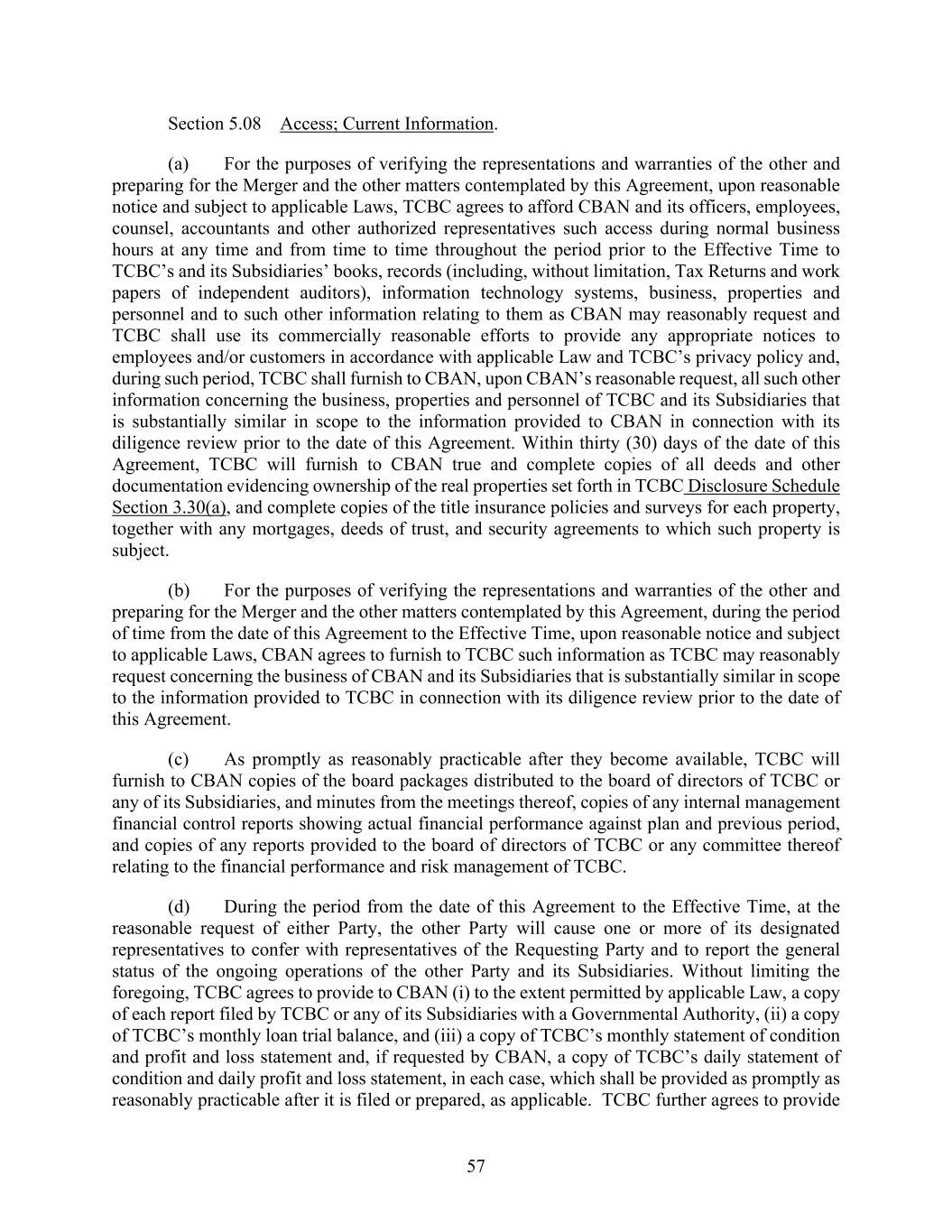 Section 5.08 Access; Current Information.

(a) For the purposes of verifying the representations and warranties of the other and preparing for the Merger and the other matters contemplated by this Agreement, upon reasonable notice and subject to applicable Laws, TCBC agrees to afford CBAN and its officers, employees, counsel, accountants and other authorized representatives such access during normal business hours at any time and from time to time throughout the period prior to the Effective Time to TCBC's and its Subsidiaries' books, records (including, without limitation, Tax Returns and work papers of independent auditors), information technology systems, business, properties and personnel and to such other information relating to them as CBAN may reasonably request and TCBC shall use its commercially reasonable efforts to provide any appropriate notices to employees and/or customers in accordance with applicable Law and TCBC's privacy policy and, during such period, TCBC shall furnish to CBAN, upon CBAN's reasonable request, all such other information concerning the business, properties and personnel of TCBC and its Subsidiaries that is substantially similar in scope to the information provided to CBAN in connection with its diligence review prior to the date of this Agreement. Within thirty (30) days of the date of this Agreement, TCBC will furnish to CBAN true and complete copies of all deeds and other documentation evidencing ownership of the real properties set forth in TCBC Disclosure Schedule Section 3.30(a), and complete copies of the title insurance policies and surveys for each property, together with any mortgages, deeds of trust, and security agreements to which such property is subject.

(b) For the purposes of verifying the representations and warranties of the other and preparing for the Merger and the other matters contemplated by this Agreement, during the period of time from the date of this Agreement to the Effective Time, upon reasonable notice and subject to applicable Laws, CBAN agrees to furnish to TCBC such information as TCBC may reasonably request concerning the business of CBAN and its Subsidiaries that is substantially similar in scope to the information provided to TCBC in connection with its diligence review prior to the date of this Agreement.

(c) As promptly as reasonably practicable after they become available, TCBC will furnish to CBAN copies of the board packages distributed to the board of directors of TCBC or any of its Subsidiaries, and minutes from the meetings thereof, copies of any internal management financial control reports showing actual financial performance against plan and previous period, and copies of any reports provided to the board of directors of TCBC or any committee thereof relating to the financial performance and risk management of TCBC.

(d) During the period from the date of this Agreement to the Effective Time, at the reasonable request of either Party, the other Party will cause one or more of its designated representatives to confer with representatives of the Requesting Party and to report the general status of the ongoing operations of the other Party and its Subsidiaries. Without limiting the foregoing, TCBC agrees to provide to CBAN (i) to the extent permitted by applicable Law, a copy of each report filed by TCBC or any of its Subsidiaries with a Governmental Authority, (ii) a copy of TCBC's monthly loan trial balance, and (iii) a copy of TCBC's monthly statement of condition and profit and loss statement and, if requested by CBAN, a copy of TCBC's daily statement of condition and daily profit and loss statement, in each case, which shall be provided as promptly as reasonably practicable after it is filed or prepared, as applicable. TCBC further agrees to provide

57